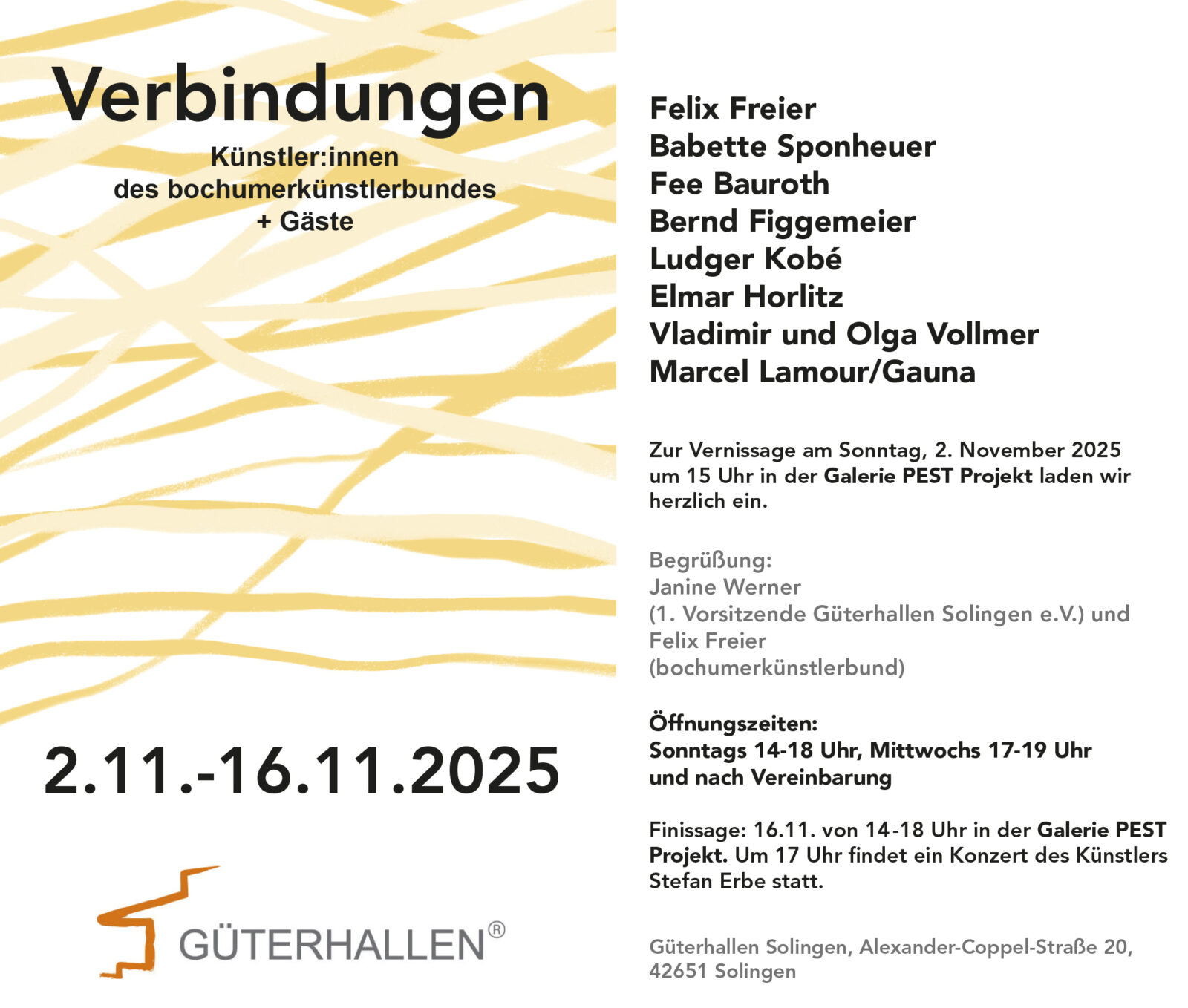 Verbindungen

Künstler:innen
des bochumerkünstlerbundes
+ Gäste

2.11.-16.11.2025

GÜTERHALLEN®

Felix Freier
Babette Sponheuer
Fee Bauroth
Bernd Figgemeier
Ludger Kobé
Elmar Horlitz
Vladimir und Olga Vollmer
Marcel Lamour/Gauna

Zur Vernissage am Sonntag, 2. November 2025 um 15 Uhr in der Galerie PEST Projekt laden wir herzlich ein.

Begrüßung:
Janine Werner
(1. Vorsitzende Güterhallen Solingen e.V.) und
Felix Freier
(bochumerkünstlerbund)

Öffnungszeiten:
Sonntags 14-18 Uhr, Mittwochs 17-19 Uhr
und nach Vereinbarung

Finissage: 16.11. von 14-18 Uhr in der Galerie PEST Projekt. Um 17 Uhr findet ein Konzert des Künstlers Stefan Erbe statt.

Güterhallen Solingen, Alexander-Coppel-Straße 20,
42651 Solingen